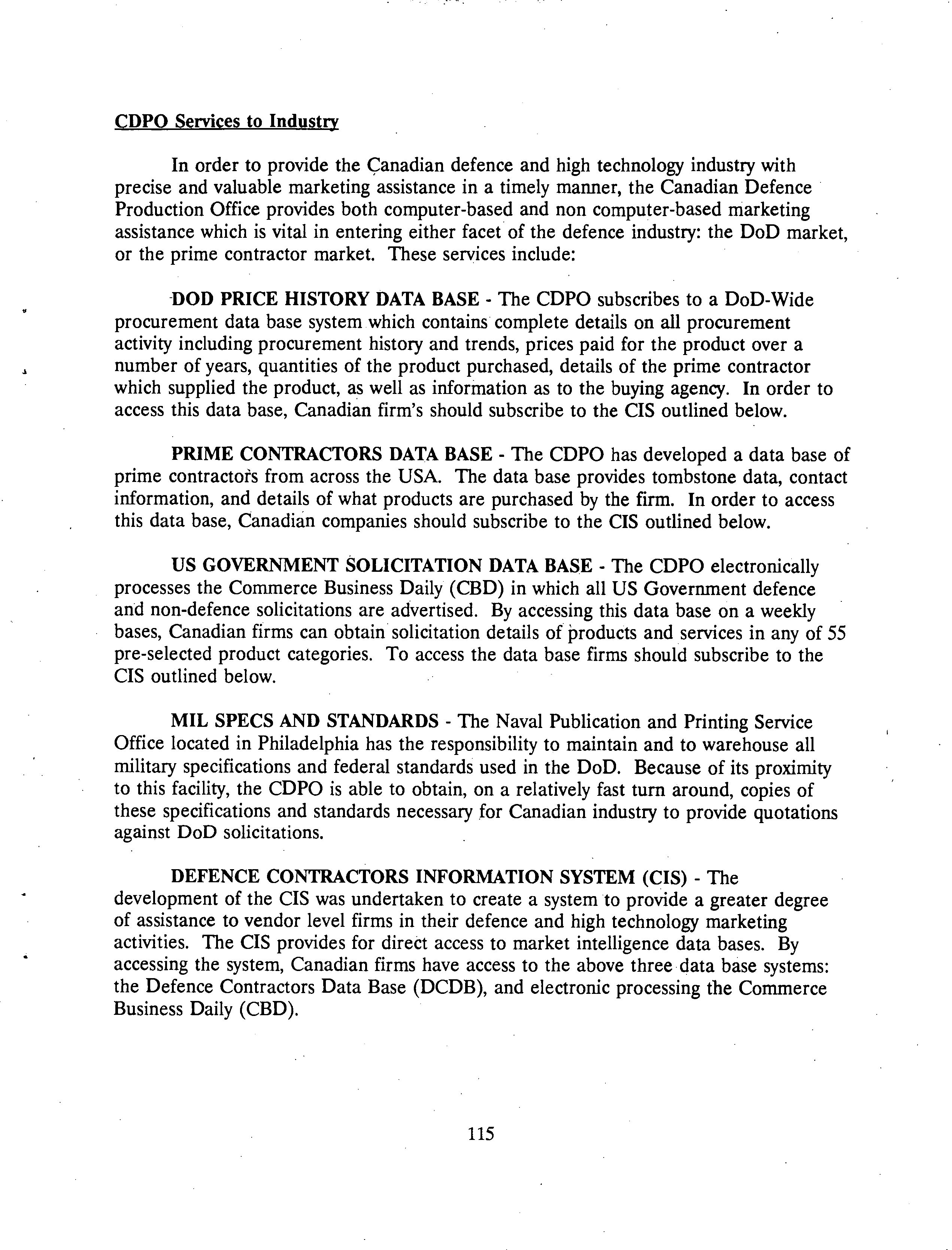 CDPO Services to Industry

In order to provide the Canadian defence and high technology industry with precise and valuable marketing assistance in a timely manner, the Canadian Defence Production Office provides both computer-based and non computer-based marketing assistance which is vital in entering either facet of the defence industry: the DoD market, or the prime contractor market. These services include:

DOD PRICE HISTORY DATA BASE - The CDPO subscribes to a DoD-Wide procurement data base system which contains complete details on all procurement activity including procurement history and trends, prices paid for the product over a number of years, quantities of the product purchased, details of the prime contractor which supplied the product, as well as information as to the buying agency. In order to access this data base, Canadian firm's should subscribe to the CIS outlined below.

PRIME CONTRACTORS DATA BASE - The CDPO has developed a data base of prime contractors from across the USA. The data base provides tombstone data, contact information, and details of what products are purchased by the firm. In order to access this data base, Canadian companies should subscribe to the CIS outlined below.

US GOVERNMENT SOLICITATION DATA BASE - The CDPO electronically processes the Commerce Business Daily (CBD) in which all US Government defence and non-defence solicitations are advertised. By accessing this data base on a weekly bases, Canadian firms can obtain solicitation details of products and services in any of 55 pre-selected product categories. To access the data base firms should subscribe to the CIS outlined below.

MIL SPECS AND STANDARDS - The Naval Publication and Printing Service Office located in Philadelphia has the responsibility to maintain and to warehouse all military specifications and federal standards used in the DoD. Because of its proximity to this facility, the CDPO is able to obtain, on a relatively fast turn around, copies of these specifications and standards necessary for Canadian industry to provide quotations against DoD solicitations.

DEFENCE CONTRACTORS INFORMATION SYSTEM (CIS) - The development of the CIS was undertaken to create a system to provide a greater degree of assistance to vendor level firms in their defence and high technology marketing activities. The CIS provides for direct access to market intelligence data bases. By accessing the system, Canadian firms have access to the above three data base systems: the Defence Contractors Data Base (DCDB), and electronic processing the Commerce Business Daily (CBD).

115